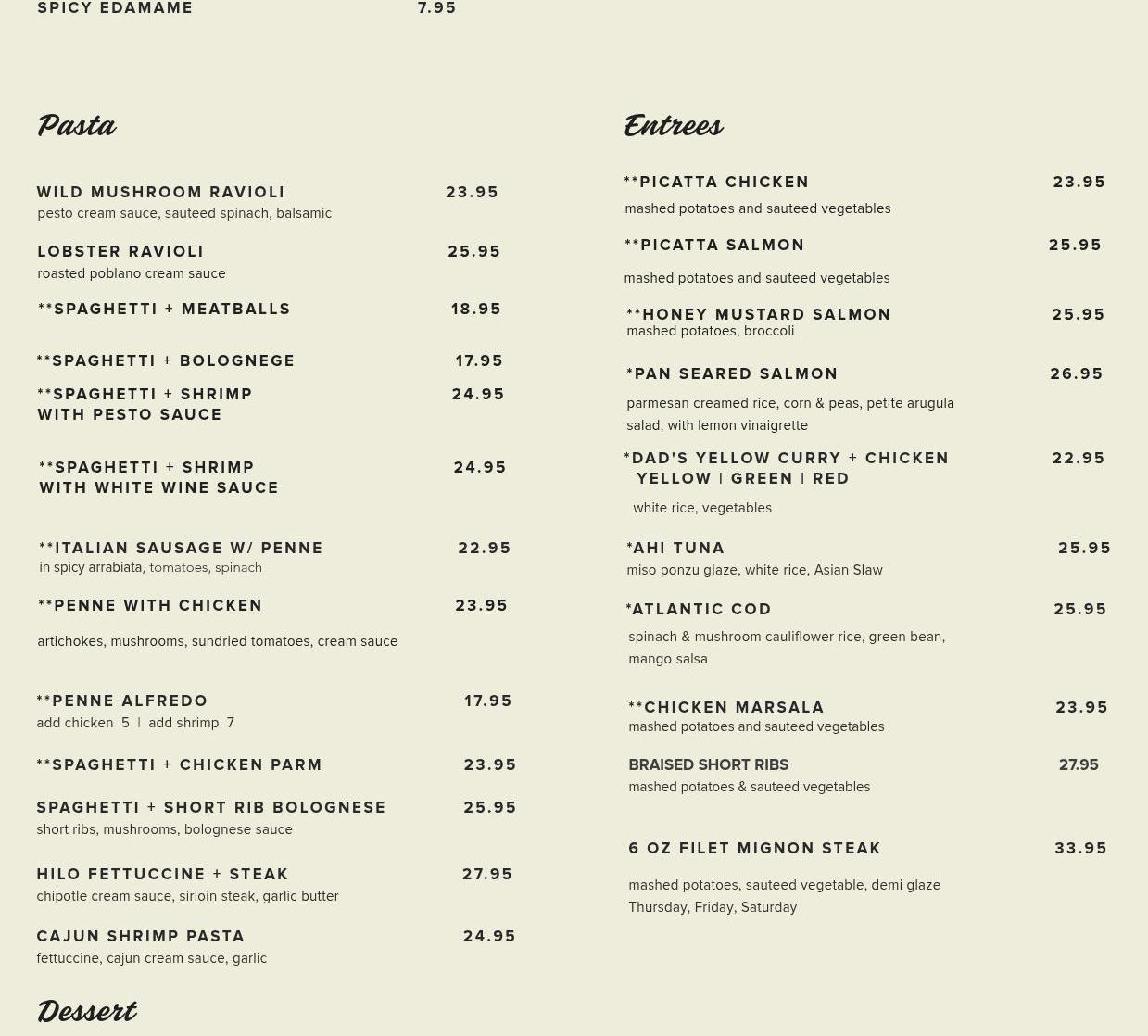 SPICY EDAMAME 7.95

Pasta

WILD MUSHROOM RAVIOLI 23.95
pesto cream sauce, sauteed spinach, balsamic

LOBSTER RAVIOLI 25.95
roasted poblano cream sauce

**SPAGHETTI + MEATBALLS 18.95

**SPAGHETTI + BOLOGNEGE 17.95

**SPAGHETTI + SHRIMP WITH PESTO SAUCE 24.95

**SPAGHETTI + SHRIMP WITH WHITE WINE SAUCE 24.95

**ITALIAN SAUSAGE W/ PENNE 22.95
in spicy arrabiata, tomatoes, spinach

**PENNE WITH CHICKEN 23.95
artichokes, mushrooms, sundried tomatoes, cream sauce

**PENNE ALFREDO 17.95
add chicken 5 | add shrimp 7

**SPAGHETTI + CHICKEN PARM 23.95

SPAGHETTI + SHORT RIB BOLOGNESE 25.95
short ribs, mushrooms, bolognese sauce

HILO FETTUCCINE + STEAK 27.95
chipotle cream sauce, sirloin steak, garlic butter

CAJUN SHRIMP PASTA 24.95
fettuccine, cajun cream sauce, garlic

Dessert

Entrees

**PICATTA CHICKEN 23.95
mashed potatoes and sauteed vegetables

**PICATTA SALMON 25.95
mashed potatoes and sauteed vegetables

**HONEY MUSTARD SALMON 25.95
mashed potatoes, broccoli

*PAN SEARED SALMON 26.95
parmesan creamed rice, corn & peas, petite arugula salad, with lemon vinaigrette

*DAD'S YELLOW CURRY + CHICKEN YELLOW | GREEN | RED 22.95
white rice, vegetables

*AHI TUNA 25.95
miso ponzu glaze, white rice, Asian Slaw

*ATLANTIC COD 25.95
spinach & mushroom cauliflower rice, green bean, mango salsa

**CHICKEN MARSALA 23.95
mashed potatoes and sauteed vegetables

BRAISED SHORT RIBS 27.95
mashed potatoes & sauteed vegetables

6 OZ FILET MIGNON STEAK 33.95
mashed potatoes, sauteed vegetable, demi glaze
Thursday, Friday, Saturday